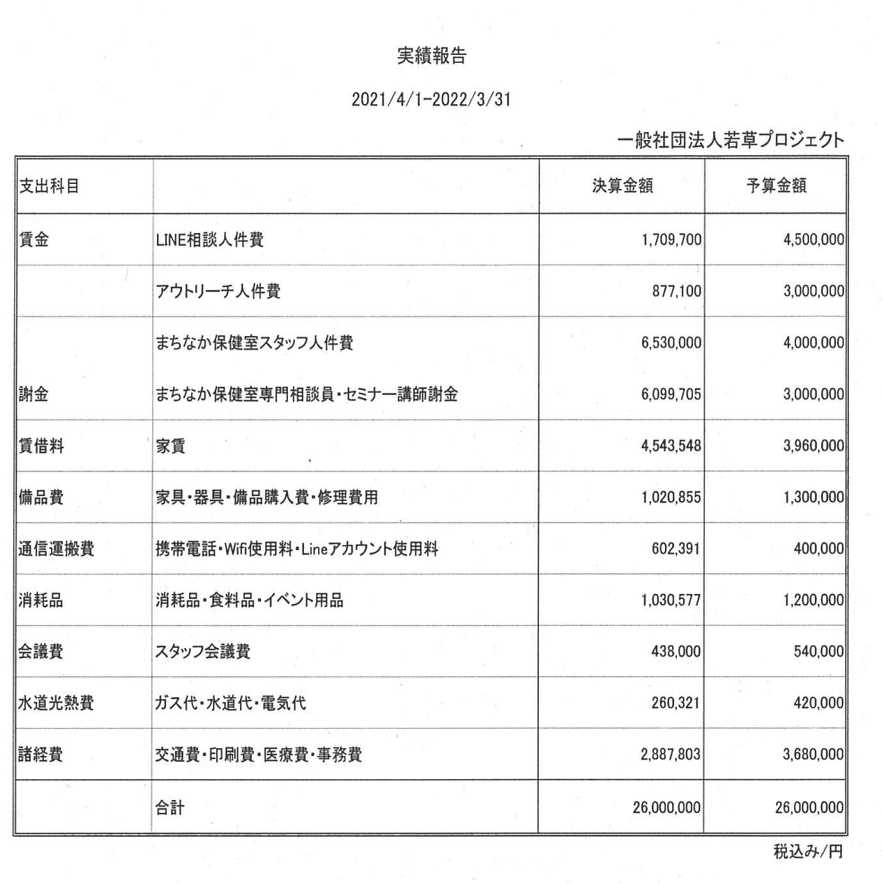 実績報告

2021/4/1-2022/3/31

一般社団法人若草プロジェクト

| 支出科目 | | 決算金額 | 予算金額 |
|---|---|---|---|
| 賃金 | LINE相談人件費 | 1,709,700 | 4,500,000 |
| | アウトリーチ人件費 | 877,100 | 3,000,000 |
| | まちなか保健室スタッフ人件費 | 6,530,000 | 4,000,000 |
| 謝金 | まちなか保健室専門相談員・セミナー講師謝金 | 6,099,705 | 3,000,000 |
| 賃借料 | 家賃 | 4,543,548 | 3,960,000 |
| 備品費 | 家具・器具・備品購入費・修理費用 | 1,020,855 | 1,300,000 |
| 通信運搬費 | 携帯電話・Wifi使用料・Lineアカウント使用料 | 602,391 | 400,000 |
| 消耗品 | 消耗品・食料品・イベント用品 | 1,030,577 | 1,200,000 |
| 会議費 | スタッフ会議費 | 438,000 | 540,000 |
| 水道光熱費 | ガス代・水道代・電気代 | 260,321 | 420,000 |
| 諸経費 | 交通費・印刷費・医療費・事務費 | 2,887,803 | 3,680,000 |
| | 合計 | 26,000,000 | 26,000,000 |

税込み/円